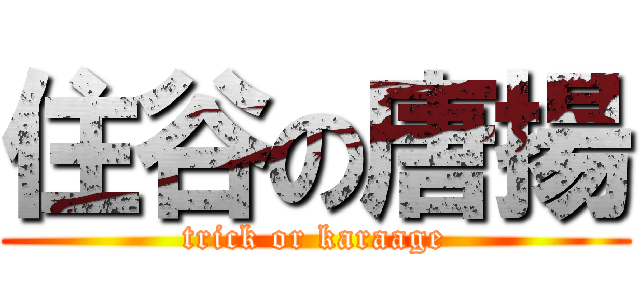 住谷の唐揚
trick or karaage